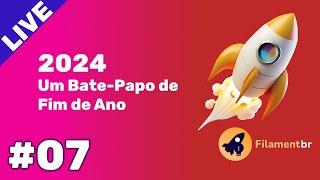 LIVE

2024
Um Bate-Papo de Fim de Ano

#07

Filamentbr